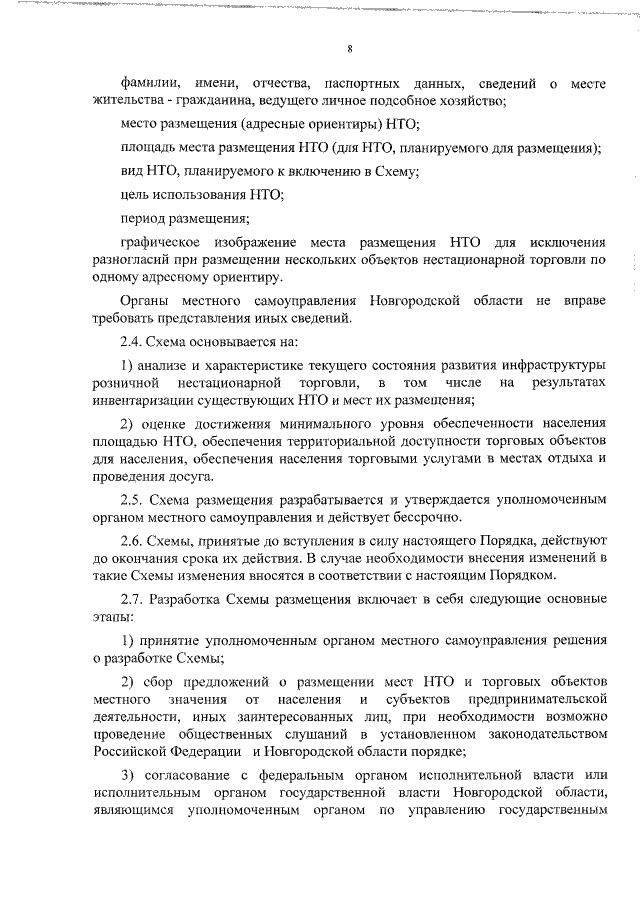 8

фамилии, имени, отчества, паспортных данных, сведений о месте жительства - гражданина, ведущего личное подсобное хозяйство;

место размещения (адресные ориентиры) НТО;

площадь места размещения НТО (для НТО, планируемого для размещения);

вид НТО, планируемого к включению в Схему;

цель использования НТО;

период размещения;

графическое изображение места размещения НТО для исключения разногласий при размещении нескольких объектов нестационарной торговли по одному адресному ориентиру.

Органы местного самоуправления Новгородской области не вправе требовать представления иных сведений.

2.4. Схема основывается на:

1) анализе и характеристике текущего состояния развития инфраструктуры розничной нестационарной торговли, в том числе на результатах инвентаризации существующих НТО и мест их размещения;

2) оценке достижения минимального уровня обеспеченности населения площадью НТО, обеспечения территориальной доступности торговых объектов для населения, обеспечения населения торговыми услугами в местах отдыха и проведения досуга.

2.5. Схема размещения разрабатывается и утверждается уполномоченным органом местного самоуправления и действует бессрочно.

2.6. Схемы, принятые до вступления в силу настоящего Порядка, действуют до окончания срока их действия. В случае необходимости внесения изменений в такие Схемы изменения вносятся в соответствии с настоящим Порядком.

2.7. Разработка Схемы размещения включает в себя следующие основные этапы:

1) принятие уполномоченным органом местного самоуправления решения о разработке Схемы;

2) сбор предложений о размещении мест НТО и торговых объектов местного значения от населения и субъектов предпринимательской деятельности, иных заинтересованных лиц, при необходимости возможно проведение общественных слушаний в установленном законодательством Российской Федерации и Новгородской области порядке;

3) согласование с федеральным органом исполнительной власти или исполнительным органом государственной власти Новгородской области, являющимся уполномоченным органом по управлению государственным